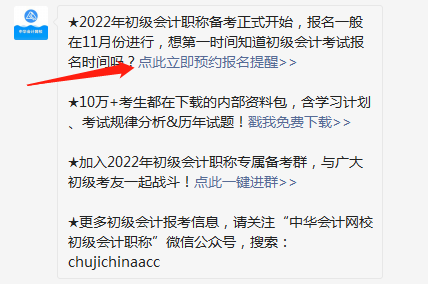 中华会计网校

★2022年初级会计职称备考正式开始，报名一般在11月份进行，想第一时间知道初级会计考试报名时间吗？点此立即预约报名提醒>>

★10万+考生都在下载的内部资料包，含学习计划、考试规律分析&历年试题！戳我免费下载>>

★加入2022年初级会计职称专属备考群，与广大初级考友一起战斗！点此一键进群>>

★更多初级会计报考信息，请关注“中华会计网校初级会计职称”微信公众号，搜索：chujichinaacc